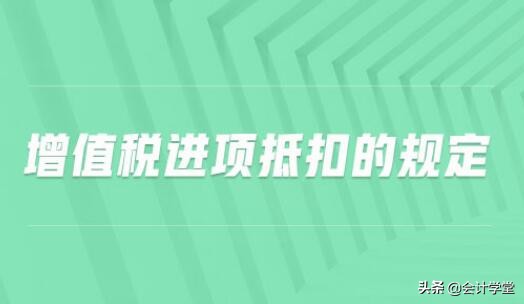 增值税进项抵扣的规定

头条 @会计学堂